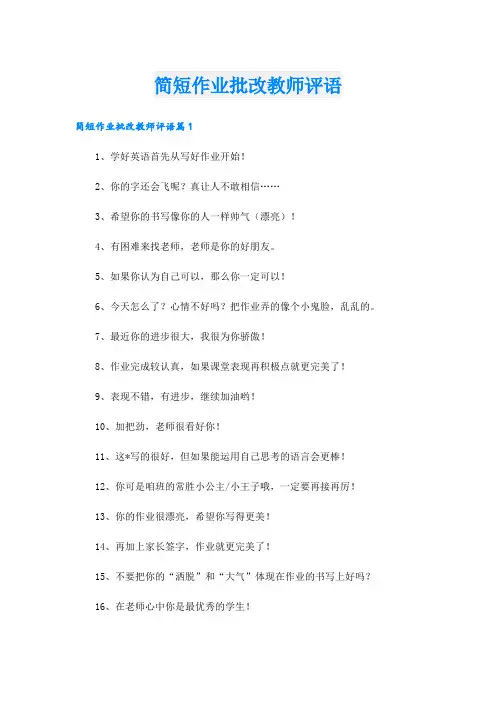 简短作业批改教师评语

简短作业批改教师评语篇1

1、学好英语首先从写好作业开始！

2、你的字还会飞呢？真让人不敢相信……

3、希望你的书写像你的人一样帅气（漂亮）！

4、有困难来找老师，老师是你的好朋友。

5、如果你认为自己可以，那么你一定可以！

6、今天怎么了？心情不好吗？把作业弄的像个小鬼脸，乱乱的。

7、最近你的进步很大，我很为你骄傲！

8、作业完成较认真，如果课堂表现再积极点就更完美了！

9、表现不错，有进步，继续加油哟！

10、加把劲，老师很看好你！

11、这*写的很好，但如果能运用自己思考的语言会更棒！

12、你可是咱班的常胜小公主/小王子哦，一定要再接再厉！

13、你的作业很漂亮，希望你写得更美！

14、再加上家长签字，作业就更完美了！

15、不要把你的“洒脱”和“大气”体现在作业的书写上好吗？

16、在老师心中你是最优秀的学生！